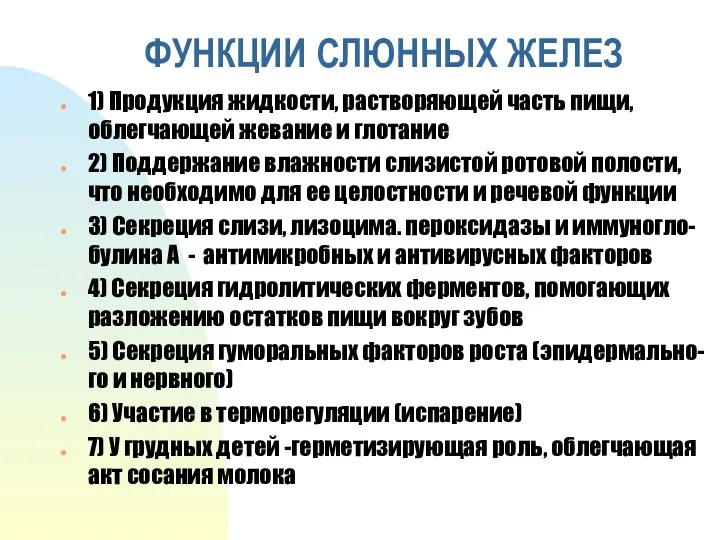 ФУНКЦИИ СЛЮННЫХ ЖЕЛЕЗ

1) Продукция жидкости, растворяющей часть пищи, облегчающей жевание и глотание

2) Поддержание влажности слизистой ротовой полости, что необходимо для ее целостности и речевой функции

3) Секреция слизи, лизоцима. пероксидазы и иммуноглобулина А - антимикробных и антивирусных факторов

4) Секреция гидролитических ферментов, помогающих разложению остатков пищи вокруг зубов

5) Секреция гуморальных факторов роста (эпидермального и нервного)

6) Участие в терморегуляции (испарение)

7) У грудных детей -герметизирующая роль, облегчающая акт сосания молока